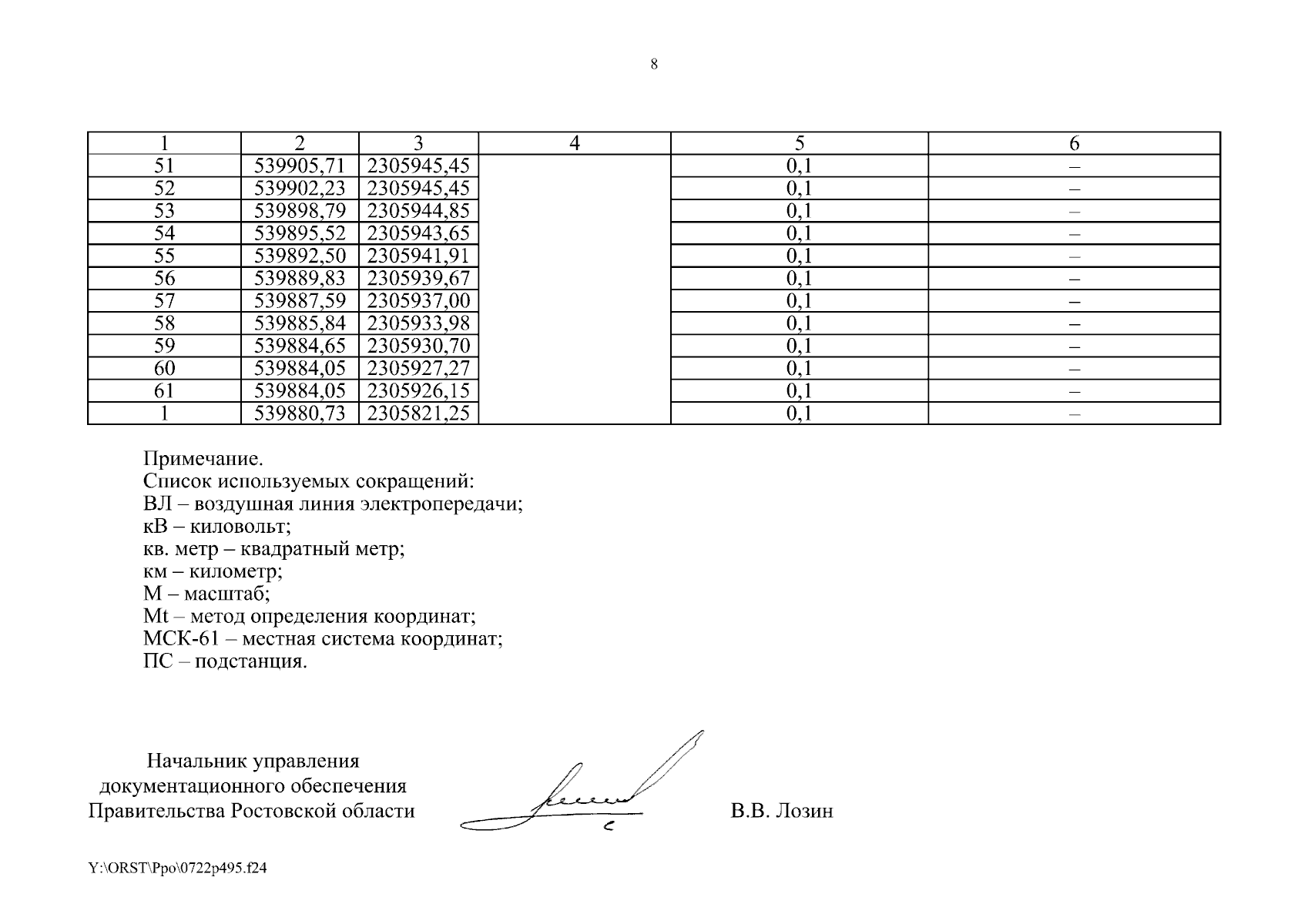 8

| 1 | 2 | 3 | 4 | 5 | 6 |
|---|---|---|---|---|---|
| 51 | 539905,71 | 2305945,45 | | 0,1 | – |
| 52 | 539902,23 | 2305945,45 | | 0,1 | – |
| 53 | 539898,79 | 2305944,85 | | 0,1 | – |
| 54 | 539895,52 | 2305943,65 | | 0,1 | – |
| 55 | 539892,50 | 2305941,91 | | 0,1 | – |
| 56 | 539889,83 | 2305939,67 | | 0,1 | – |
| 57 | 539887,59 | 2305937,00 | | 0,1 | – |
| 58 | 539885,84 | 2305933,98 | | 0,1 | – |
| 59 | 539884,65 | 2305930,70 | | 0,1 | – |
| 60 | 539884,05 | 2305927,27 | | 0,1 | – |
| 61 | 539884,05 | 2305926,15 | | 0,1 | – |
| 1 | 539880,73 | 2305821,25 | | 0,1 | – |

Примечание.
Список используемых сокращений:
ВЛ – воздушная линия электропередачи;
кВ – киловольт;
кв. метр – квадратный метр;
км – километр;
М – масштаб;
Mt – метод определения координат;
МСК-61 – местная система координат;
ПС – подстанция.

Начальник управления
документационного обеспечения
Правительства Ростовской области

В.В. Лозин

Y:\ORST\Ppo\0722p495.f24